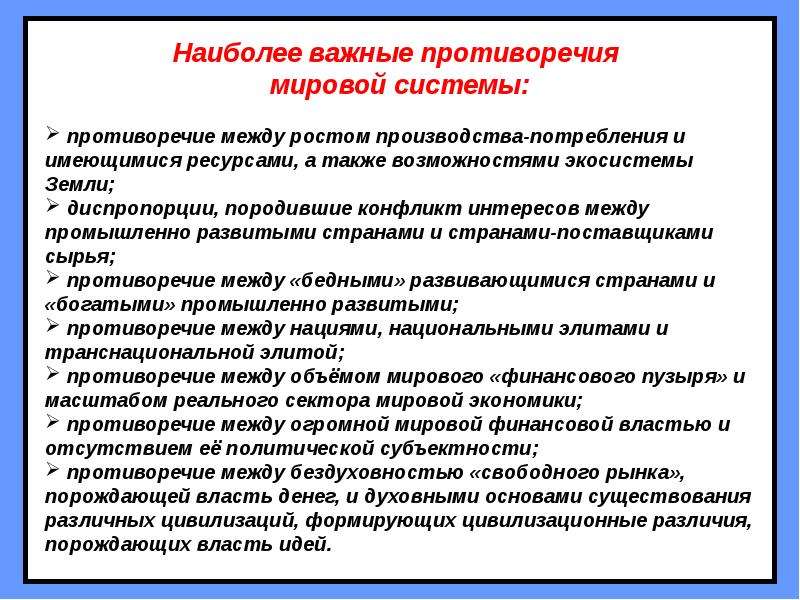 Наиболее важные противоречия мировой системы:

➢ противоречие между ростом производства-потребления и имеющимися ресурсами, а также возможностями экосистемы Земли;
➢ диспропорции, породившие конфликт интересов между промышленно развитыми странами и странами-поставщиками сырья;
➢ противоречие между «бедными» развивающимися странами и «богатыми» промышленно развитыми;
➢ противоречие между нациями, национальными элитами и транснациональной элитой;
➢ противоречие между объёмом мирового «финансового пузыря» и масштабом реального сектора мировой экономики;
➢ противоречие между огромной мировой финансовой властью и отсутствием её политической субъектности;
➢ противоречие между бездуховностью «свободного рынка», порождающей власть денег, и духовными основами существования различных цивилизаций, формирующих цивилизационные различия, порождающих власть идей.